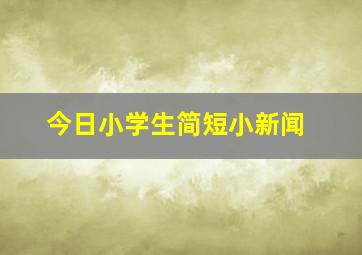 今日小学生简短小新闻